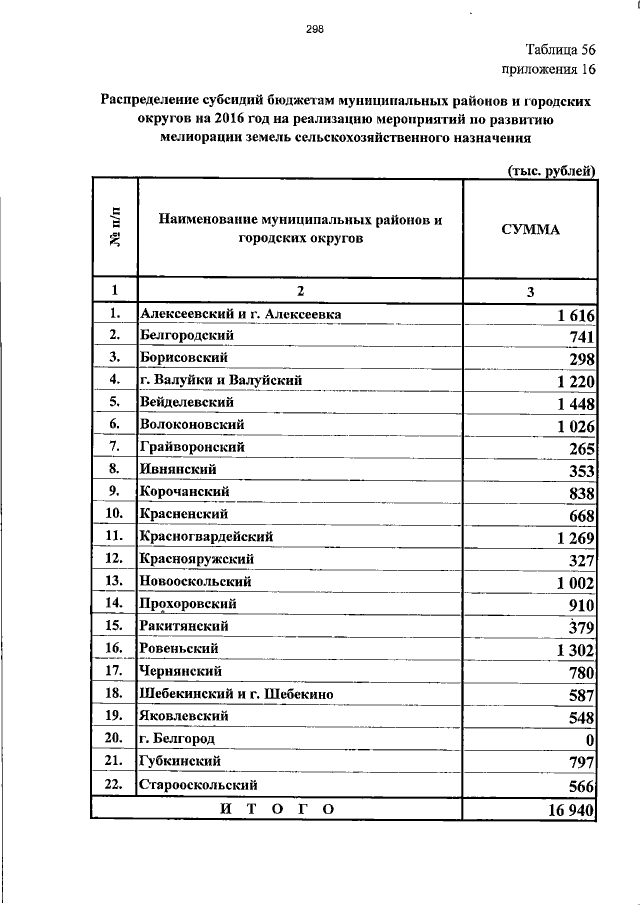 298

Таблица 56
приложения 16

Распределение субсидий бюджетам муниципальных районов и городских округов на 2016 год на реализацию мероприятий по развитию мелиорации земель сельскохозяйственного назначения

(тыс. рублей)

| № п/п | Наименование муниципальных районов и городских округов | СУММА |
|---|---|---|
| 1 | 2 | 3 |
| 1. | Алексеевский и г. Алексеевка | 1 616 |
| 2. | Белгородский | 741 |
| 3. | Борисовский | 298 |
| 4. | г. Валуйки и Валуйский | 1 220 |
| 5. | Вейделевский | 1 448 |
| 6. | Волоконовский | 1 026 |
| 7. | Грайворонский | 265 |
| 8. | Ивнянский | 353 |
| 9. | Корочанский | 838 |
| 10. | Красненский | 668 |
| 11. | Красногвардейский | 1 269 |
| 12. | Краснояружский | 327 |
| 13. | Новооскольский | 1 002 |
| 14. | Прохоровский | 910 |
| 15. | Ракитянский | 379 |
| 16. | Ровеньский | 1 302 |
| 17. | Чернянский | 780 |
| 18. | Шебекинский и г. Шебекино | 587 |
| 19. | Яковлевский | 548 |
| 20. | г. Белгород | 0 |
| 21. | Губкинский | 797 |
| 22. | Старооскольский | 566 |
| | И Т О Г О | 16 940 |